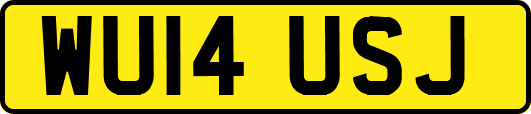 WU14 USJ